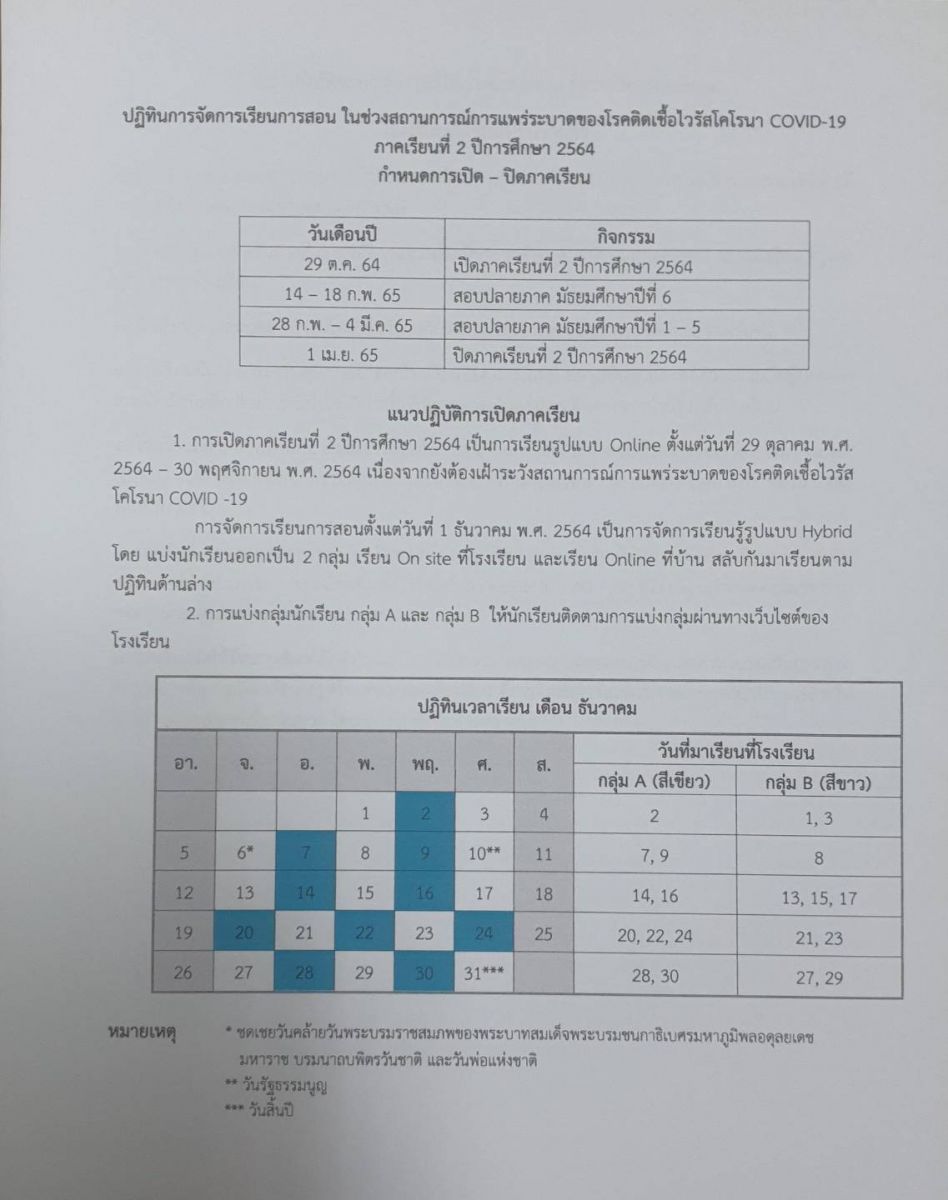 ปฏิทินการจัดการเรียนการสอน ในช่วงสถานการณ์การแพร่ระบาดของโรคติดเชื้อไวรัสโคโรนา COVID-19
ภาคเรียนที่ 2 ปีการศึกษา 2564
กำหนดการเปิด – ปิดภาคเรียน

| วันเดือนปี | กิจกรรม |
|---|---|
| 29 ต.ค. 64 | เปิดภาคเรียนที่ 2 ปีการศึกษา 2564 |
| 14 – 18 ก.พ. 65 | สอบปลายภาค มัธยมศึกษาปีที่ 6 |
| 28 ก.พ. – 4 มี.ค. 65 | สอบปลายภาค มัธยมศึกษาปีที่ 1 – 5 |
| 1 เม.ย. 65 | ปิดภาคเรียนที่ 2 ปีการศึกษา 2564 |

แนวปฏิบัติการเปิดภาคเรียน

1. การเปิดภาคเรียนที่ 2 ปีการศึกษา 2564 เป็นการเรียนรูปแบบ Online ตั้งแต่วันที่ 29 ตุลาคม พ.ศ. 2564 – 30 พฤศจิกายน พ.ศ. 2564 เนื่องจากยังต้องเฝ้าระวังสถานการณ์การแพร่ระบาดของโรคติดเชื้อไวรัสโคโรนา COVID -19

การจัดการเรียนการสอนตั้งแต่วันที่ 1 ธันวาคม พ.ศ. 2564 เป็นการจัดการเรียนรู้รูปแบบ Hybrid โดย แบ่งนักเรียนออกเป็น 2 กลุ่ม เรียน On site ที่โรงเรียน และเรียน Online ที่บ้าน สลับกันมาเรียนตามปฏิทินด้านล่าง

2. การแบ่งกลุ่มนักเรียน กลุ่ม A และ กลุ่ม B ให้นักเรียนติดตามการแบ่งกลุ่มผ่านทางเว็บไซต์ของโรงเรียน

ปฏิทินเวลาเรียน เดือน ธันวาคม

| อา. | จ. | อ. | พ. | พฤ. | ศ. | ส. | วันที่มาเรียนที่โรงเรียน กลุ่ม A (สีเขียว) | วันที่มาเรียนที่โรงเรียน กลุ่ม B (สีขาว) |
|---|---|---|---|---|---|---|---|---|
| | | | 1 | 2 | 3 | 4 | 2 | 1, 3 |
| 5 | 6* | 7 | 8 | 9 | 10** | 11 | 7, 9 | 8 |
| 12 | 13 | 14 | 15 | 16 | 17 | 18 | 14, 16 | 13, 15, 17 |
| 19 | 20 | 21 | 22 | 23 | 24 | 25 | 20, 22, 24 | 21, 23 |
| 26 | 27 | 28 | 29 | 30 | 31*** | | 28, 30 | 27, 29 |

หมายเหตุ * ชดเชยวันคล้ายวันพระบรมราชสมภพของพระบาทสมเด็จพระบรมชนกาธิเบศรมหาภูมิพลอดุลยเดชมหาราช บรมนาถบพิตรวันชาติ และวันพ่อแห่งชาติ
** วันรัฐธรรมนูญ
*** วันสิ้นปี